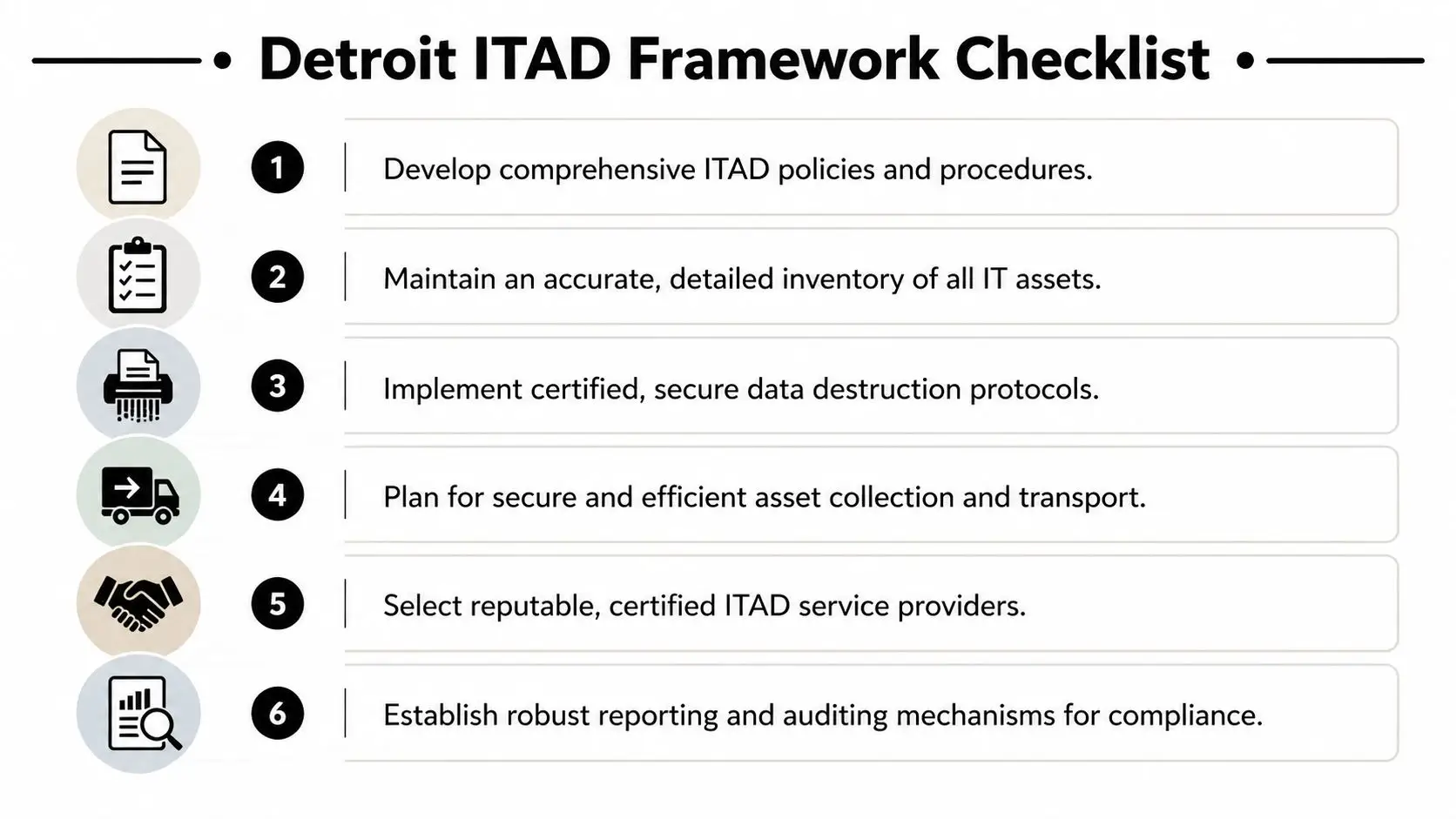 Detroit ITAD Framework Checklist

1 Develop comprehensive ITAD policies and procedures.

2 Maintain an accurate, detailed inventory of all IT assets.

3 Implement certified, secure data destruction protocols.

4 Plan for secure and efficient asset collection and transport.

5 Select reputable, certified ITAD service providers.

6 Establish robust reporting and auditing mechanisms for compliance.